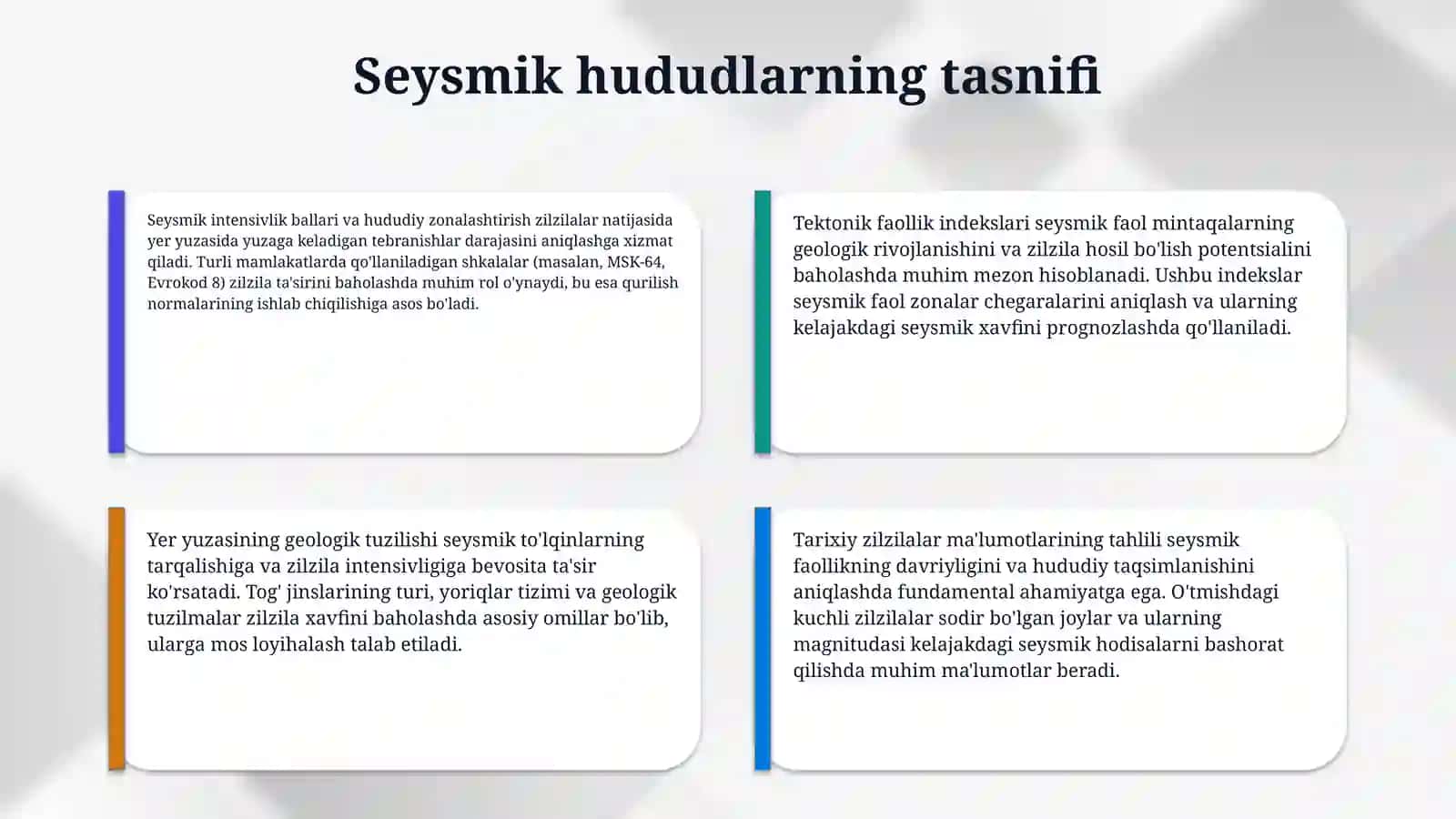 Seysmik hududlarning tasnifi

Seysmik intensivlik ballari va hududiy zonalashtirish zilzilalar natijasida yer yuzasida yuzaga keladigan tebranishlar darajasini aniqlashga xizmat qiladi. Turli mamlakatlarda qo'llaniladigan shkalalar (masalan, MSK-64, Evrokod 8) zilzila ta'sirini baholashda muhim rol o'ynaydi, bu esa qurilish normalarining ishlab chiqilishiga asos bo'ladi.

Tektonik faollik indekslari seysmik faol mintaqalarning geologik rivojlanishini va zilzila hosil bo'lish potentsialini baholashda muhim mezon hisoblanadi. Ushbu indekslar seysmik faol zonalar chegaralarini aniqlash va ularning kelajakdagi seysmik xavfini prognozlashda qo'llaniladi.

Yer yuzasining geologik tuzilishi seysmik to'lqinlarning tarqalishiga va zilzila intensivligiga bevosita ta'sir ko'rsatadi. Tog' jinslarining turi, yoriqlar tizimi va geologik tuzilmalar zilzila xavfini baholashda asosiy omillar bo'lib, ularga mos loyihalash talab etiladi.

Tarixiy zilzilalar ma'lumotlarining tahlili seysmik faollikning davriyligini va hududiy taqsimlanishini aniqlashda fundamental ahamiyatga ega. O'tmishdagi kuchli zilzilalar sodir bo'lgan joylar va ularning magnitudasi kelajakdagi seysmik hodisalarni bashorat qilishda muhim ma'lumotlar beradi.